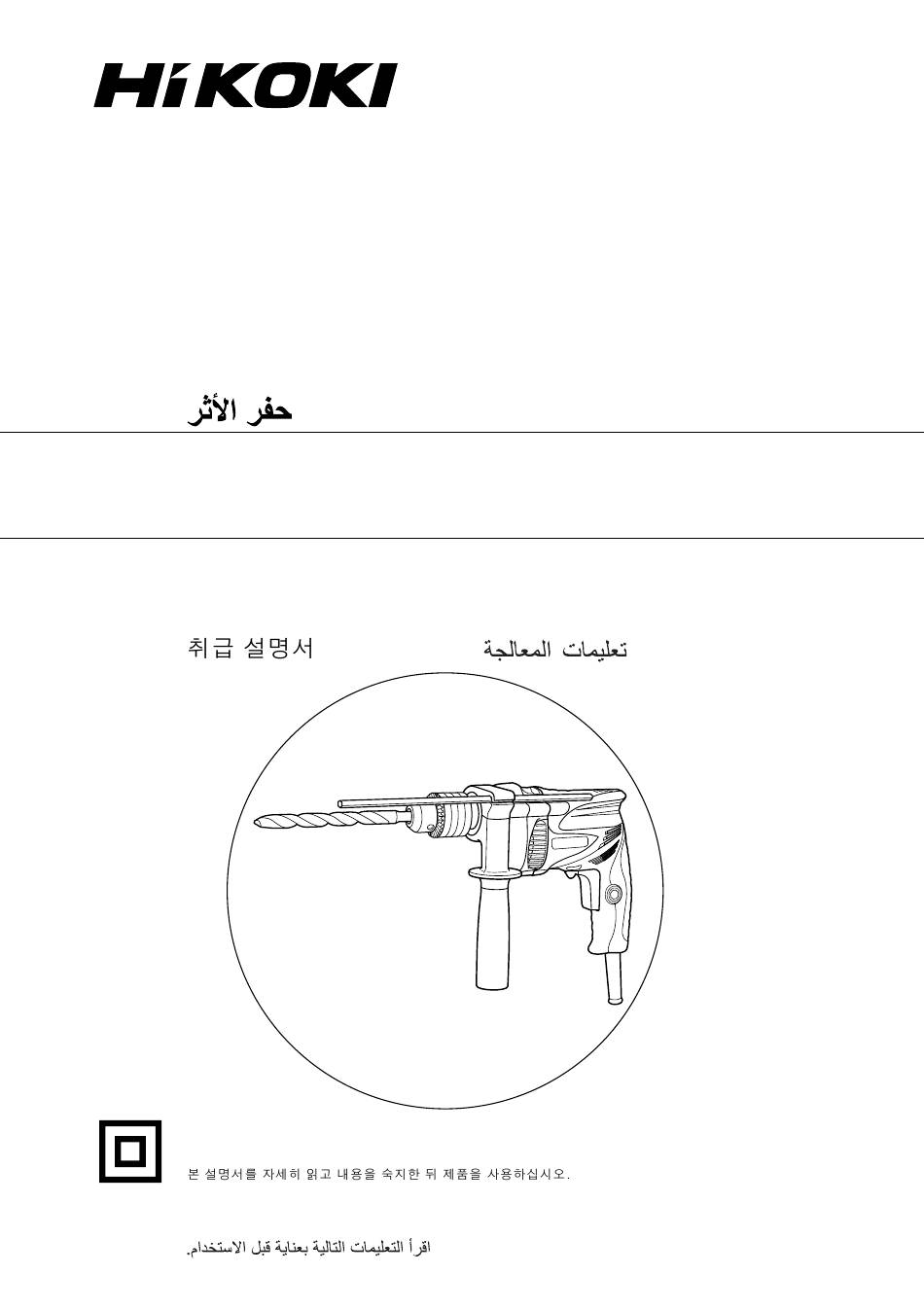 HiKOKI

حفر الأثر

취급 설명서

تعليمات المعالجة

본 설명서를 자세히 읽고 내용을 숙지한 뒤 제품을 사용하십시오.

اقرأ التعليمات التالية بعناية قبل الاستخدام.